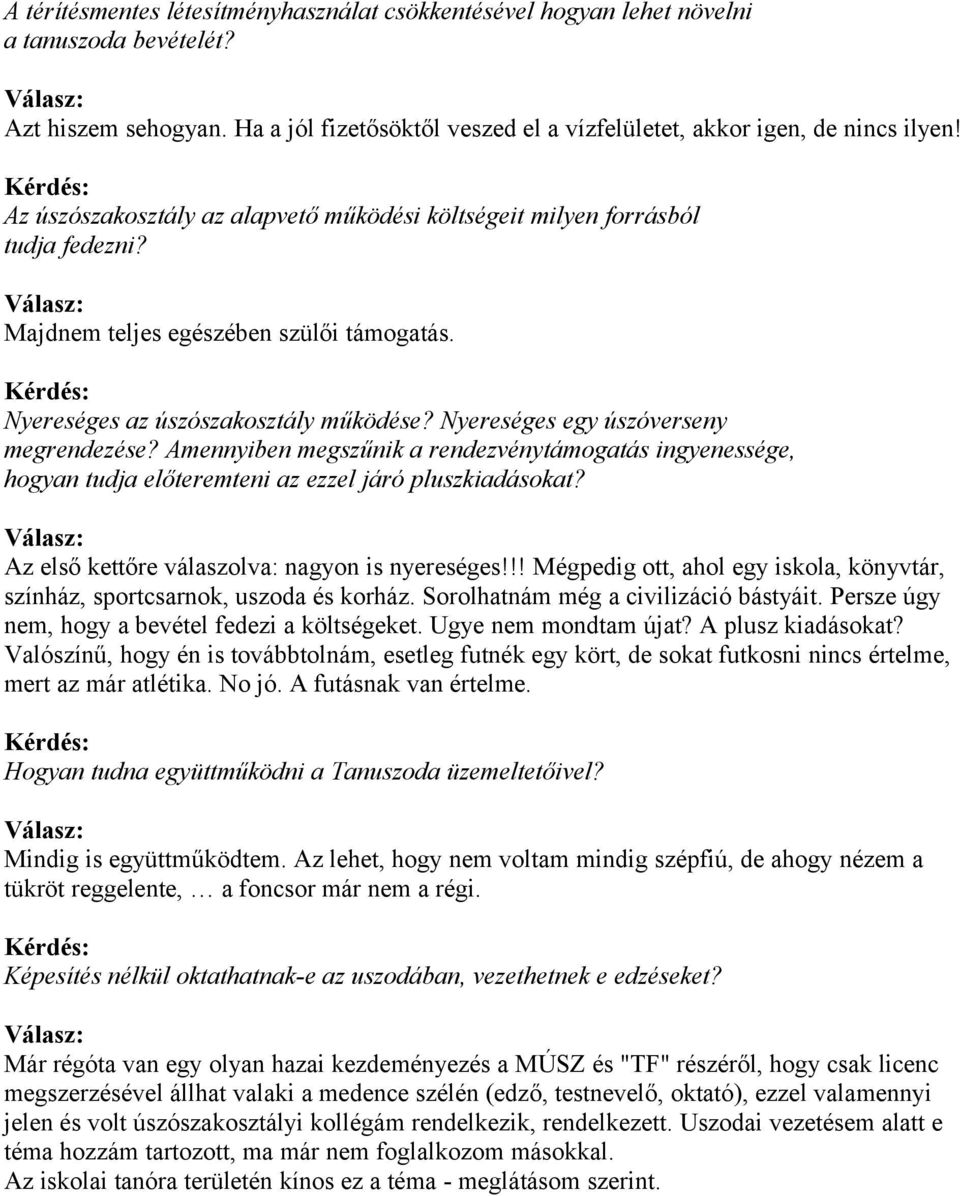 A térítésmentes létesítményhasználat csökkentésével hogyan lehet növelni a tanuszoda bevételét?

Válasz:
Azt hiszem sehogyan. Ha a jól fizetősöktől veszed el a vízfelületet, akkor igen, de nincs ilyen!

Kérdés:
Az úszószakosztály az alapvető működési költségeit milyen forrásból tudja fedezni?

Válasz:
Majdnem teljes egészében szülői támogatás.

Kérdés:
Nyereséges az úszószakosztály működése? Nyereséges egy úszóverseny megrendezése? Amennyiben megszűnik a rendezvénytámogatás ingyenessége, hogyan tudja előteremteni az ezzel járó pluszkiadásokat?

Válasz:
Az első kettőre válaszolva: nagyon is nyereséges!!! Mégpedig ott, ahol egy iskola, könyvtár, színház, sportcsarnok, uszoda és korház. Sorolhatnám még a civilizáció bástyáit. Persze úgy nem, hogy a bevétel fedezi a költségeket. Ugye nem mondtam újat? A plusz kiadásokat? Valószínű, hogy én is továbbtolnám, esetleg futnék egy kört, de sokat futkosni nincs értelme, mert az már atlétika. No jó. A futásnak van értelme.

Kérdés:
Hogyan tudna együttműködni a Tanuszoda üzemeltetőivel?

Válasz:
Mindig is együttműködtem. Az lehet, hogy nem voltam mindig szépfiú, de ahogy nézem a tükröt reggelente, … a foncsor már nem a régi.

Kérdés:
Képesítés nélkül oktathatnak-e az uszodában, vezethetnek e edzéseket?

Válasz:
Már régóta van egy olyan hazai kezdeményezés a MÚSZ és "TF" részéről, hogy csak licenc megszerzésével állhat valaki a medence szélén (edző, testnevelő, oktató), ezzel valamennyi jelen és volt úszószakosztályi kollégám rendelkezik, rendelkezett. Uszodai vezetésem alatt e téma hozzám tartozott, ma már nem foglalkozom másokkal.
Az iskolai tanóra területén kínos ez a téma - meglátásom szerint.